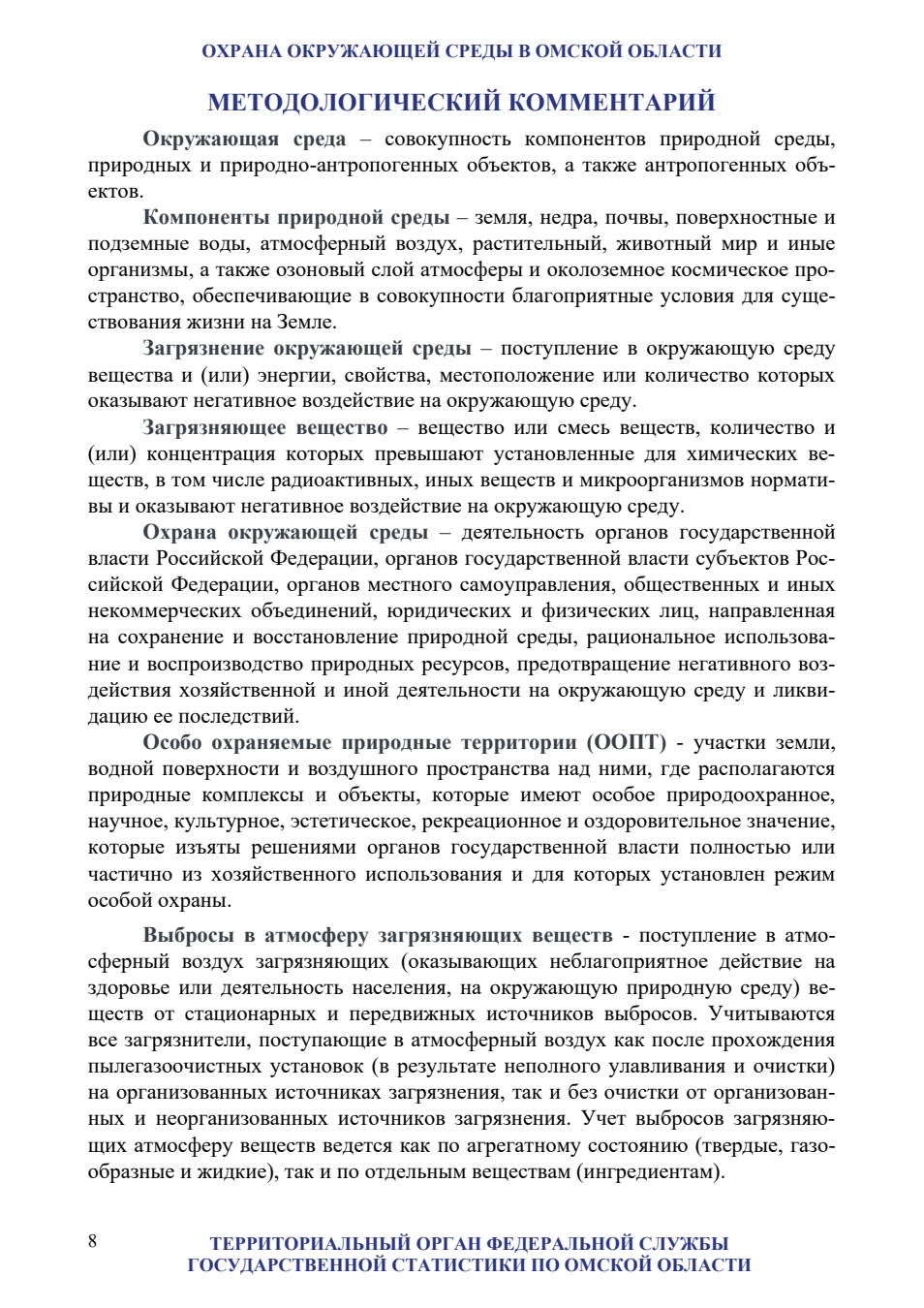 ОХРАНА ОКРУЖАЮЩЕЙ СРЕДЫ В ОМСКОЙ ОБЛАСТИ

МЕТОДОЛОГИЧЕСКИЙ КОММЕНТАРИЙ

Окружающая среда – совокупность компонентов природной среды, природных и природно-антропогенных объектов, а также антропогенных объектов.

Компоненты природной среды – земля, недра, почвы, поверхностные и подземные воды, атмосферный воздух, растительный, животный мир и иные организмы, а также озоновый слой атмосферы и околоземное космическое пространство, обеспечивающие в совокупности благоприятные условия для существования жизни на Земле.

Загрязнение окружающей среды – поступление в окружающую среду вещества и (или) энергии, свойства, местоположение или количество которых оказывают негативное воздействие на окружающую среду.

Загрязняющее вещество – вещество или смесь веществ, количество и (или) концентрация которых превышают установленные для химических веществ, в том числе радиоактивных, иных веществ и микроорганизмов нормативы и оказывают негативное воздействие на окружающую среду.

Охрана окружающей среды – деятельность органов государственной власти Российской Федерации, органов государственной власти субъектов Российской Федерации, органов местного самоуправления, общественных и иных некоммерческих объединений, юридических и физических лиц, направленная на сохранение и восстановление природной среды, рациональное использование и воспроизводство природных ресурсов, предотвращение негативного воздействия хозяйственной и иной деятельности на окружающую среду и ликвидацию ее последствий.

Особо охраняемые природные территории (ООПТ) - участки земли, водной поверхности и воздушного пространства над ними, где располагаются природные комплексы и объекты, которые имеют особое природоохранное, научное, культурное, эстетическое, рекреационное и оздоровительное значение, которые изъяты решениями органов государственной власти полностью или частично из хозяйственного использования и для которых установлен режим особой охраны.

Выбросы в атмосферу загрязняющих веществ - поступление в атмосферный воздух загрязняющих (оказывающих неблагоприятное действие на здоровье или деятельность населения, на окружающую природную среду) веществ от стационарных и передвижных источников выбросов. Учитываются все загрязнители, поступающие в атмосферный воздух как после прохождения пылегазоочистных установок (в результате неполного улавливания и очистки) на организованных источниках загрязнения, так и без очистки от организованных и неорганизованных источников загрязнения. Учет выбросов загрязняющих атмосферу веществ ведется как по агрегатному состоянию (твердые, газообразные и жидкие), так и по отдельным веществам (ингредиентам).

8

ТЕРРИТОРИАЛЬНЫЙ ОРГАН ФЕДЕРАЛЬНОЙ СЛУЖБЫ ГОСУДАРСТВЕННОЙ СТАТИСТИКИ ПО ОМСКОЙ ОБЛАСТИ